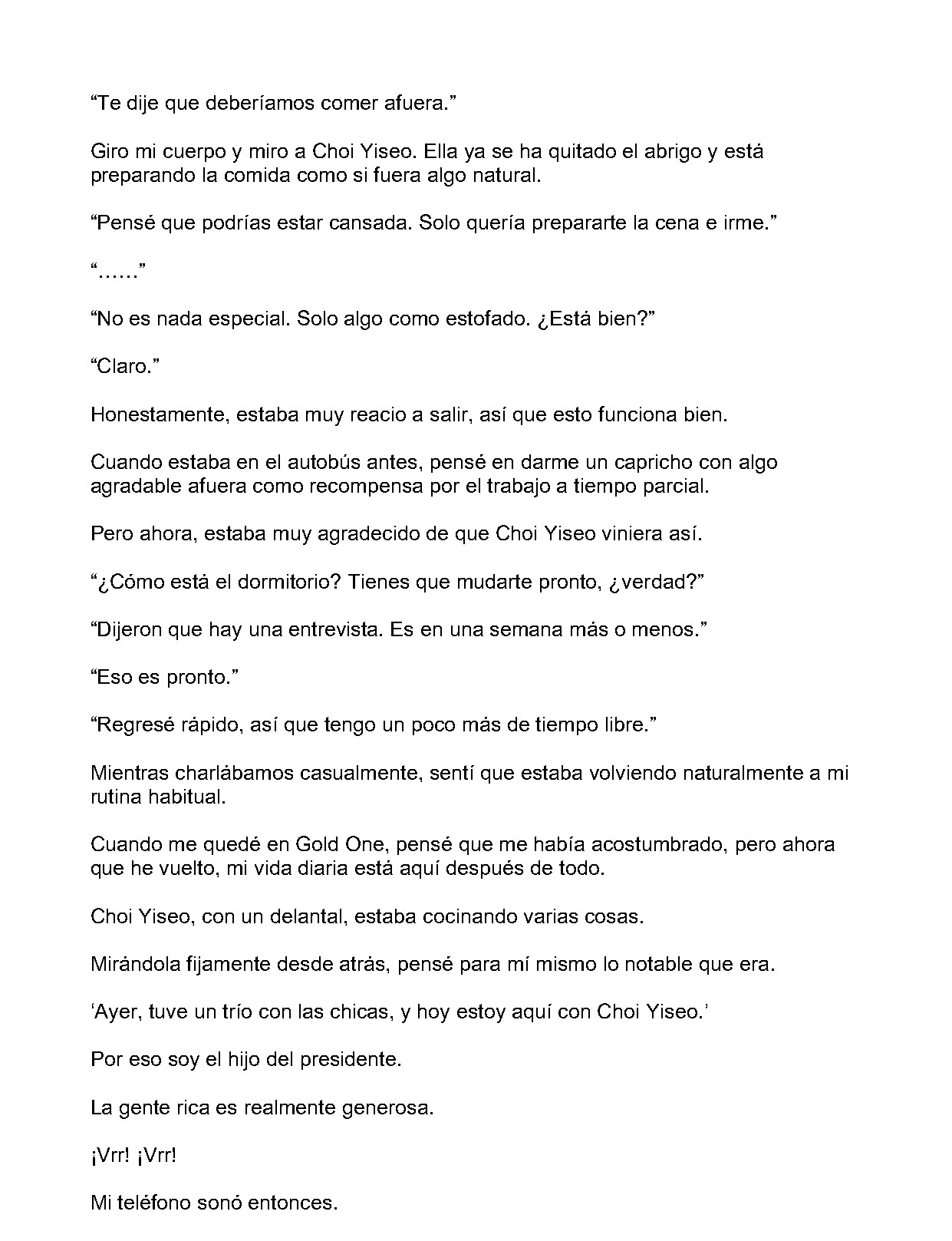 “Te dije que deberíamos comer afuera.”

Giro mi cuerpo y miro a Choi Yiseo. Ella ya se ha quitado el abrigo y está preparando la comida como si fuera algo natural.

“Pensé que podrías estar cansada. Solo quería prepararte la cena e irme.”

“……”

“No es nada especial. Solo algo como estofado. ¿Está bien?”

“Claro.”

Honestamente, estaba muy reacio a salir, así que esto funciona bien.

Cuando estaba en el autobús antes, pensé en darme un capricho con algo agradable afuera como recompensa por el trabajo a tiempo parcial.

Pero ahora, estaba muy agradecido de que Choi Yiseo viniera así.

“¿Cómo está el dormitorio? Tienes que mudarte pronto, ¿verdad?”

“Dijeron que hay una entrevista. Es en una semana más o menos.”

“Eso es pronto.”

“Regresé rápido, así que tengo un poco más de tiempo libre.”

Mientras charlábamos casualmente, sentí que estaba volviendo naturalmente a mi rutina habitual.

Cuando me quedé en Gold One, pensé que me había acostumbrado, pero ahora que he vuelto, mi vida diaria está aquí después de todo.

Choi Yiseo, con un delantal, estaba cocinando varias cosas.

Mirándola fijamente desde atrás, pensé para mí mismo lo notable que era.

‘Ayer, tuve un trío con las chicas, y hoy estoy aquí con Choi Yiseo.’

Por eso soy el hijo del presidente.

La gente rica es realmente generosa.

¡Vrr! ¡Vrr!

Mi teléfono sonó entonces.